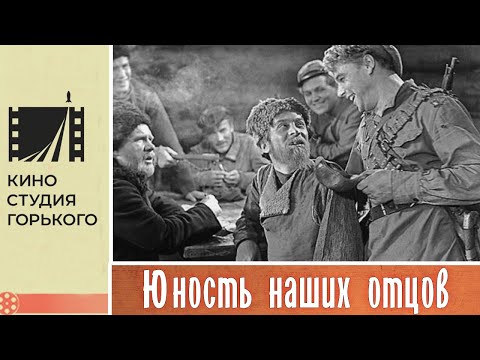 КИНО
СТУДИЯ
ГОРЬКОГО

Юность наших отцов